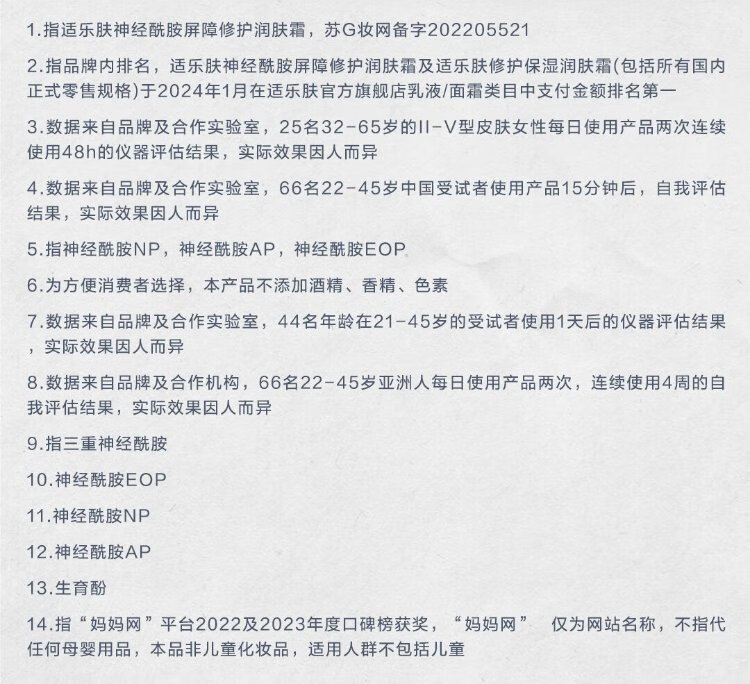 1.指适乐肤神经酰胺屏障修护润肤霜，苏G妆网备字202205521

2.指品牌内排名，适乐肤神经酰胺屏障修护润肤霜及适乐肤修护保湿润肤霜(包括所有国内正式零售规格)于2024年1月在适乐肤官方旗舰店乳液/面霜类目中支付金额排名第一

3.数据来自品牌及合作实验室，25名32-65岁的II-V型皮肤女性每日使用产品两次连续使用48h的仪器评估结果，实际效果因人而异

4.数据来自品牌及合作实验室，66名22-45岁中国受试者使用产品15分钟后，自我评估结果，实际效果因人而异

5.指神经酰胺NP，神经酰胺AP，神经酰胺EOP

6.为方便消费者选择，本产品不添加酒精、香精、色素

7.数据来自品牌及合作实验室，44名年龄在21-45岁的受试者使用1天后的仪器评估结果，实际效果因人而异

8.数据来自品牌及合作机构，66名22-45岁亚洲人每日使用产品两次，连续使用4周的自我评估结果，实际效果因人而异

9.指三重神经酰胺

10.神经酰胺EOP

11.神经酰胺NP

12.神经酰胺AP

13.生育酚

14.指“妈妈网”平台2022及2023年度口碑榜获奖，“妈妈网” 仅为网站名称，不指代任何母婴用品，本品非儿童化妆品，适用人群不包括儿童